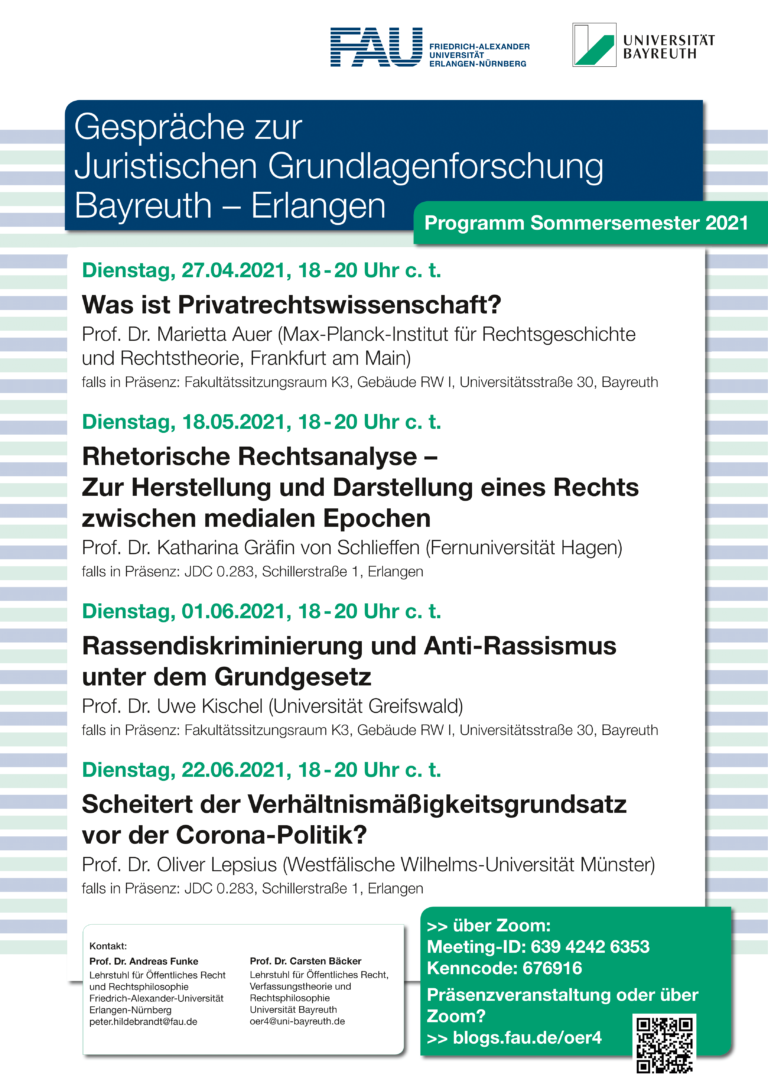 FAU FRIEDRICH-ALEXANDER UNIVERSITÄT ERLANGEN-NÜRNBERG

UNIVERSITÄT BAYREUTH

Gespräche zur Juristischen Grundlagenforschung Bayreuth – Erlangen

Programm Sommersemester 2021

Dienstag, 27.04.2021, 18 - 20 Uhr c. t.

Was ist Privatrechtswissenschaft?

Prof. Dr. Marietta Auer (Max-Planck-Institut für Rechtsgeschichte und Rechtstheorie, Frankfurt am Main)

falls in Präsenz: Fakultätssitzungsraum K3, Gebäude RW I, Universitätsstraße 30, Bayreuth

Dienstag, 18.05.2021, 18 - 20 Uhr c. t.

Rhetorische Rechtsanalyse – Zur Herstellung und Darstellung eines Rechts zwischen medialen Epochen

Prof. Dr. Katharina Gräfin von Schlieffen (Fernuniversität Hagen)

falls in Präsenz: JDC 0.283, Schillerstraße 1, Erlangen

Dienstag, 01.06.2021, 18 - 20 Uhr c. t.

Rassendiskriminierung und Anti-Rassismus unter dem Grundgesetz

Prof. Dr. Uwe Kischel (Universität Greifswald)

falls in Präsenz: Fakultätssitzungsraum K3, Gebäude RW I, Universitätsstraße 30, Bayreuth

Dienstag, 22.06.2021, 18 - 20 Uhr c. t.

Scheitert der Verhältnismäßigkeitsgrundsatz vor der Corona-Politik?

Prof. Dr. Oliver Lepsius (Westfälische Wilhelms-Universität Münster)

falls in Präsenz: JDC 0.283, Schillerstraße 1, Erlangen

Kontakt:

Prof. Dr. Andreas Funke
Lehrstuhl für Öffentliches Recht und Rechtsphilosophie
Friedrich-Alexander-Universität Erlangen-Nürnberg
peter.hildebrandt@fau.de

Prof. Dr. Carsten Bäcker
Lehrstuhl für Öffentliches Recht, Verfassungstheorie und Rechtsphilosophie
Universität Bayreuth
oer4@uni-bayreuth.de

>> über Zoom:
Meeting-ID: 639 4242 6353
Kenncode: 676916

Präsenzveranstaltung oder über Zoom?
>> blogs.fau.de/oer4